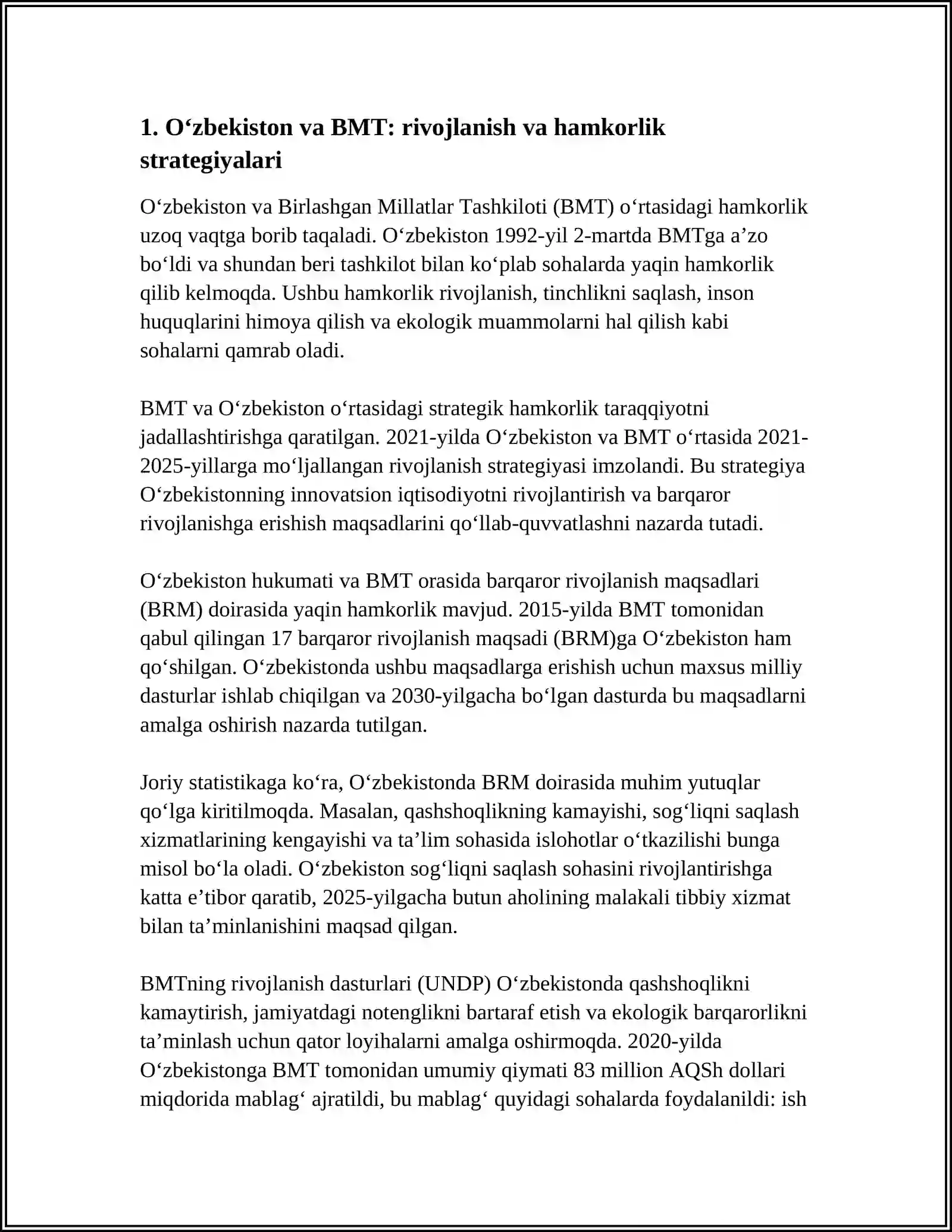 1. O‘zbekiston va BMT: rivojlanish va hamkorlik strategiyalari

O‘zbekiston va Birlashgan Millatlar Tashkiloti (BMT) o‘rtasidagi hamkorlik uzoq vaqtga borib taqaladi. O‘zbekiston 1992-yil 2-martda BMTga a’zo bo‘ldi va shundan beri tashkilot bilan ko‘plab sohalarda yaqin hamkorlik qilib kelmoqda. Ushbu hamkorlik rivojlanish, tinchlikni saqlash, inson huquqlarini himoya qilish va ekologik muammolarni hal qilish kabi sohalarni qamrab oladi.

BMT va O‘zbekiston o‘rtasidagi strategik hamkorlik taraqqiyotni jadallashtirishga qaratilgan. 2021-yilda O‘zbekiston va BMT o‘rtasida 2021-2025-yillarga mo‘ljallangan rivojlanish strategiyasi imzolandi. Bu strategiya O‘zbekistonning innovatsion iqtisodiyotni rivojlantirish va barqaror rivojlanishga erishish maqsadlarini qo‘llab-quvvatlashni nazarda tutadi.

O‘zbekiston hukumati va BMT orasida barqaror rivojlanish maqsadlari (BRM) doirasida yaqin hamkorlik mavjud. 2015-yilda BMT tomonidan qabul qilingan 17 barqaror rivojlanish maqsadi (BRM)ga O‘zbekiston ham qo‘shilgan. O‘zbekistonda ushbu maqsadlarga erishish uchun maxsus milliy dasturlar ishlab chiqilgan va 2030-yilgacha bo‘lgan dasturda bu maqsadlarni amalga oshirish nazarda tutilgan.

Joriy statistikaga ko‘ra, O‘zbekistonda BRM doirasida muhim yutuqlar qo‘lga kiritilmoqda. Masalan, qashshoqlikning kamayishi, sog‘liqni saqlash xizmatlarining kengayishi va ta’lim sohasida islohotlar o‘tkazilishi bunga misol bo‘la oladi. O‘zbekiston sog‘liqni saqlash sohasini rivojlantirishga katta e’tibor qaratib, 2025-yilgacha butun aholining malakali tibbiy xizmat bilan ta’minlanishini maqsad qilgan.

BMTning rivojlanish dasturlari (UNDP) O‘zbekistonda qashshoqlikni kamaytirish, jamiyatdagi notenglikni bartaraf etish va ekologik barqarorlikni ta’minlash uchun qator loyihalarni amalga oshirmoqda. 2020-yilda O‘zbekistonga BMT tomonidan umumiy qiymati 83 million AQSh dollari miqdorida mablag‘ ajratildi, bu mablag‘ quyidagi sohalarda foydalanildi: ish